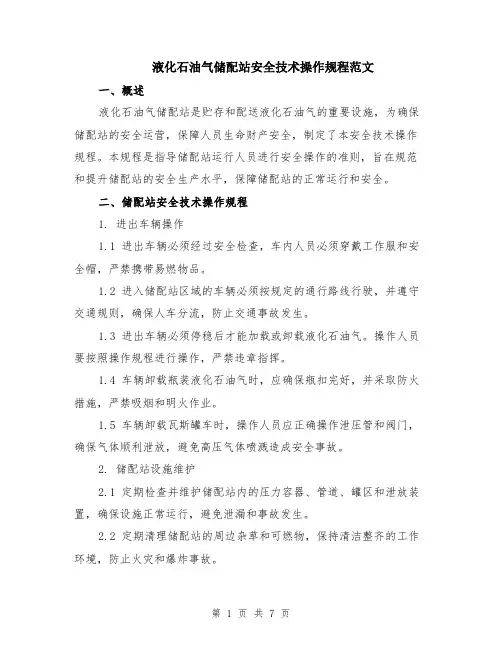 液化石油气储配站安全技术操作规程范文

一、概述

液化石油气储配站是贮存和配送液化石油气的重要设施，为确保储配站的安全运营，保障人员生命财产安全，制定了本安全技术操作规程。本规程是指导储配站运行人员进行安全操作的准则，旨在规范和提升储配站的安全生产水平，保障储配站的正常运行和安全。

二、储配站安全技术操作规程

1. 进出车辆操作

1.1 进出车辆必须经过安全检查，车内人员必须穿戴工作服和安全帽，严禁携带易燃物品。

1.2 进入储配站区域的车辆必须按规定的通行路线行驶，并遵守交通规则，确保人车分流，防止交通事故发生。

1.3 进出车辆必须停稳后才能加载或卸载液化石油气。操作人员要按照操作规程进行操作，严禁违章指挥。

1.4 车辆卸载瓶装液化石油气时，应确保瓶扣完好，并采取防火措施，严禁吸烟和明火作业。

1.5 车辆卸载瓦斯罐车时，操作人员应正确操作泄压管和阀门，确保气体顺利泄放，避免高压气体喷溅造成安全事故。

2. 储配站设施维护

2.1 定期检查并维护储配站内的压力容器、管道、罐区和泄放装置，确保设施正常运行，避免泄漏和事故发生。

2.2 定期清理储配站的周边杂草和可燃物，保持清洁整齐的工作环境，防止火灾和爆炸事故。

第 1 页 共 7 页